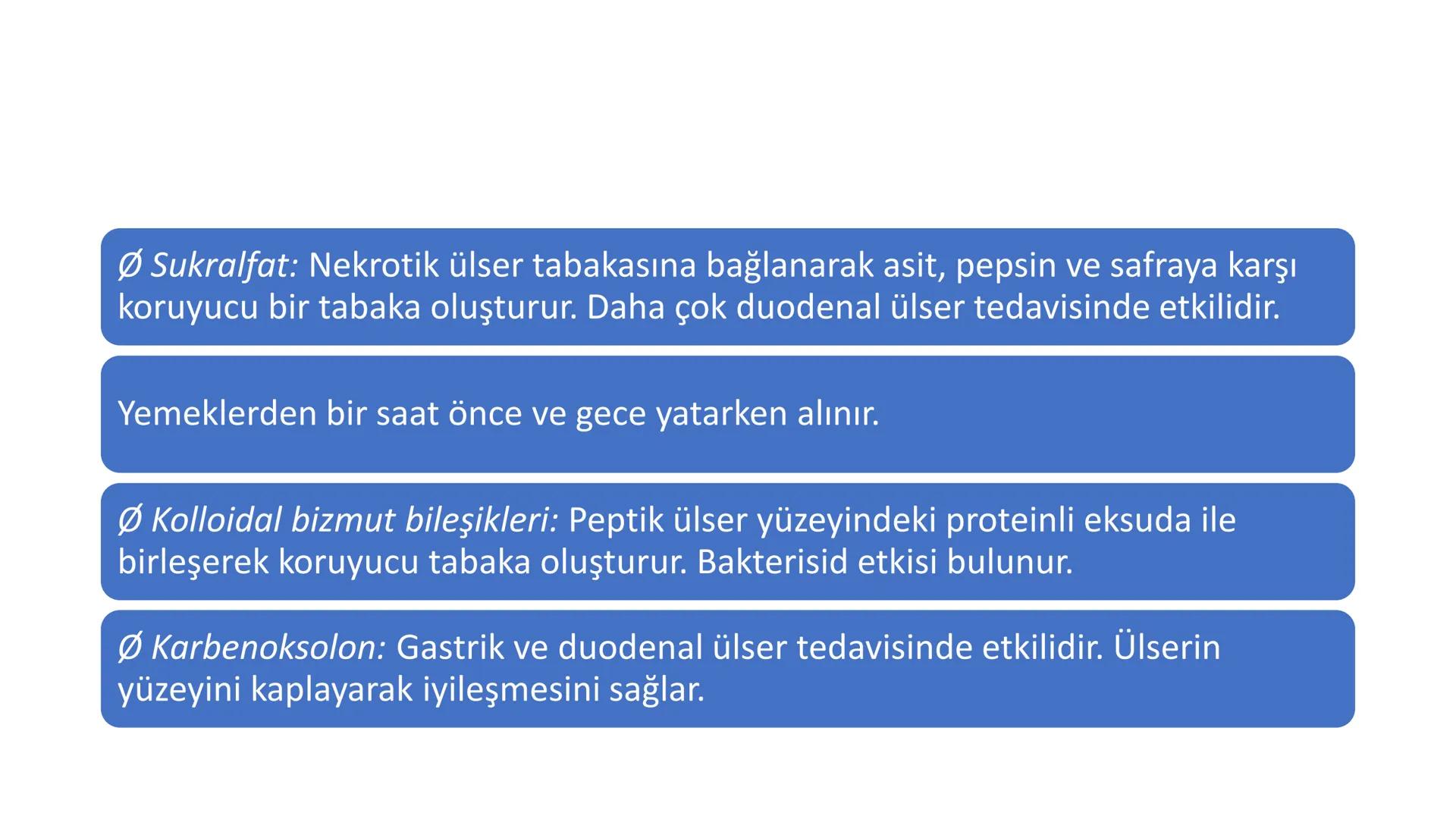 Ø Sukralfat: Nekrotik ülser tabakasına bağlanarak asit, pepsin ve safraya karşı koruyucu bir tabaka oluşturur. Daha çok duodenal ülser tedavisinde etkilidir.

Yemeklerden bir saat önce ve gece yatarken alınır.

Ø Kolloidal bizmut bileşikleri: Peptik ülser yüzeyindeki proteinli eksuda ile birleşerek koruyucu tabaka oluşturur. Bakterisid etkisi bulunur.

Ø Karbenoksolon: Gastrik ve duodenal ülser tedavisinde etkilidir. Ülserin yüzeyini kaplayarak iyileşmesini sağlar.